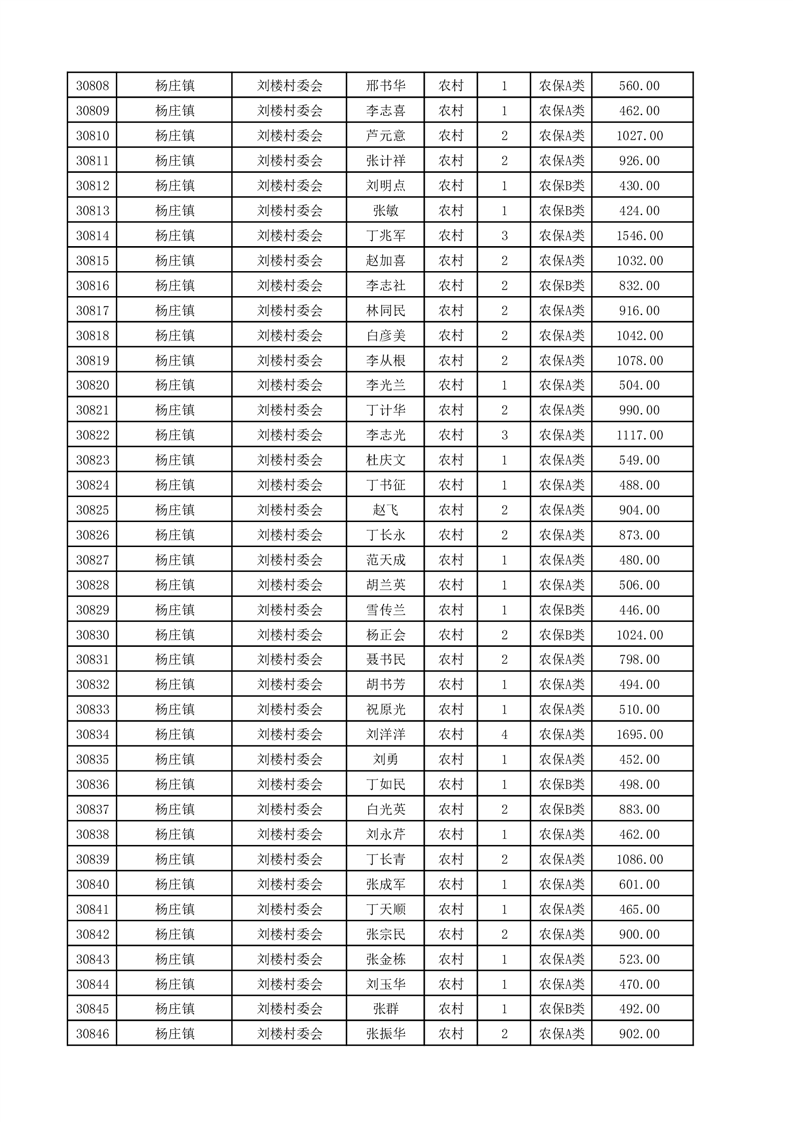 | 30808 | 杨庄镇 | 刘楼村委会 | 邢书华 | 农村 | 1 | 农保A类 | 560.00 |
|---|---|---|---|---|---|---|---|
| 30809 | 杨庄镇 | 刘楼村委会 | 李志喜 | 农村 | 1 | 农保A类 | 462.00 |
| 30810 | 杨庄镇 | 刘楼村委会 | 芦元意 | 农村 | 2 | 农保A类 | 1027.00 |
| 30811 | 杨庄镇 | 刘楼村委会 | 张计祥 | 农村 | 2 | 农保A类 | 926.00 |
| 30812 | 杨庄镇 | 刘楼村委会 | 刘明点 | 农村 | 1 | 农保B类 | 430.00 |
| 30813 | 杨庄镇 | 刘楼村委会 | 张敏 | 农村 | 1 | 农保B类 | 424.00 |
| 30814 | 杨庄镇 | 刘楼村委会 | 丁兆军 | 农村 | 3 | 农保A类 | 1546.00 |
| 30815 | 杨庄镇 | 刘楼村委会 | 赵加喜 | 农村 | 2 | 农保A类 | 1032.00 |
| 30816 | 杨庄镇 | 刘楼村委会 | 李志社 | 农村 | 2 | 农保B类 | 832.00 |
| 30817 | 杨庄镇 | 刘楼村委会 | 林同民 | 农村 | 2 | 农保A类 | 916.00 |
| 30818 | 杨庄镇 | 刘楼村委会 | 白彦美 | 农村 | 2 | 农保A类 | 1042.00 |
| 30819 | 杨庄镇 | 刘楼村委会 | 李从根 | 农村 | 2 | 农保A类 | 1078.00 |
| 30820 | 杨庄镇 | 刘楼村委会 | 李光兰 | 农村 | 1 | 农保A类 | 504.00 |
| 30821 | 杨庄镇 | 刘楼村委会 | 丁计华 | 农村 | 2 | 农保A类 | 990.00 |
| 30822 | 杨庄镇 | 刘楼村委会 | 李志光 | 农村 | 3 | 农保A类 | 1117.00 |
| 30823 | 杨庄镇 | 刘楼村委会 | 杜庆文 | 农村 | 1 | 农保A类 | 549.00 |
| 30824 | 杨庄镇 | 刘楼村委会 | 丁书征 | 农村 | 1 | 农保A类 | 488.00 |
| 30825 | 杨庄镇 | 刘楼村委会 | 赵飞 | 农村 | 2 | 农保A类 | 904.00 |
| 30826 | 杨庄镇 | 刘楼村委会 | 丁长永 | 农村 | 2 | 农保A类 | 873.00 |
| 30827 | 杨庄镇 | 刘楼村委会 | 范天成 | 农村 | 1 | 农保A类 | 480.00 |
| 30828 | 杨庄镇 | 刘楼村委会 | 胡兰英 | 农村 | 1 | 农保A类 | 506.00 |
| 30829 | 杨庄镇 | 刘楼村委会 | 雪传兰 | 农村 | 1 | 农保B类 | 446.00 |
| 30830 | 杨庄镇 | 刘楼村委会 | 杨正会 | 农村 | 2 | 农保B类 | 1024.00 |
| 30831 | 杨庄镇 | 刘楼村委会 | 聂书民 | 农村 | 2 | 农保A类 | 798.00 |
| 30832 | 杨庄镇 | 刘楼村委会 | 胡书芳 | 农村 | 1 | 农保A类 | 494.00 |
| 30833 | 杨庄镇 | 刘楼村委会 | 祝原光 | 农村 | 1 | 农保A类 | 510.00 |
| 30834 | 杨庄镇 | 刘楼村委会 | 刘洋洋 | 农村 | 4 | 农保A类 | 1695.00 |
| 30835 | 杨庄镇 | 刘楼村委会 | 刘勇 | 农村 | 1 | 农保A类 | 452.00 |
| 30836 | 杨庄镇 | 刘楼村委会 | 丁如民 | 农村 | 1 | 农保B类 | 498.00 |
| 30837 | 杨庄镇 | 刘楼村委会 | 白光英 | 农村 | 2 | 农保B类 | 883.00 |
| 30838 | 杨庄镇 | 刘楼村委会 | 刘永芹 | 农村 | 1 | 农保A类 | 462.00 |
| 30839 | 杨庄镇 | 刘楼村委会 | 丁长青 | 农村 | 2 | 农保A类 | 1086.00 |
| 30840 | 杨庄镇 | 刘楼村委会 | 张成军 | 农村 | 1 | 农保A类 | 601.00 |
| 30841 | 杨庄镇 | 刘楼村委会 | 丁天顺 | 农村 | 1 | 农保A类 | 465.00 |
| 30842 | 杨庄镇 | 刘楼村委会 | 张宗民 | 农村 | 2 | 农保A类 | 900.00 |
| 30843 | 杨庄镇 | 刘楼村委会 | 张金栋 | 农村 | 1 | 农保A类 | 523.00 |
| 30844 | 杨庄镇 | 刘楼村委会 | 刘玉华 | 农村 | 1 | 农保A类 | 470.00 |
| 30845 | 杨庄镇 | 刘楼村委会 | 张群 | 农村 | 1 | 农保B类 | 492.00 |
| 30846 | 杨庄镇 | 刘楼村委会 | 张振华 | 农村 | 2 | 农保A类 | 902.00 |